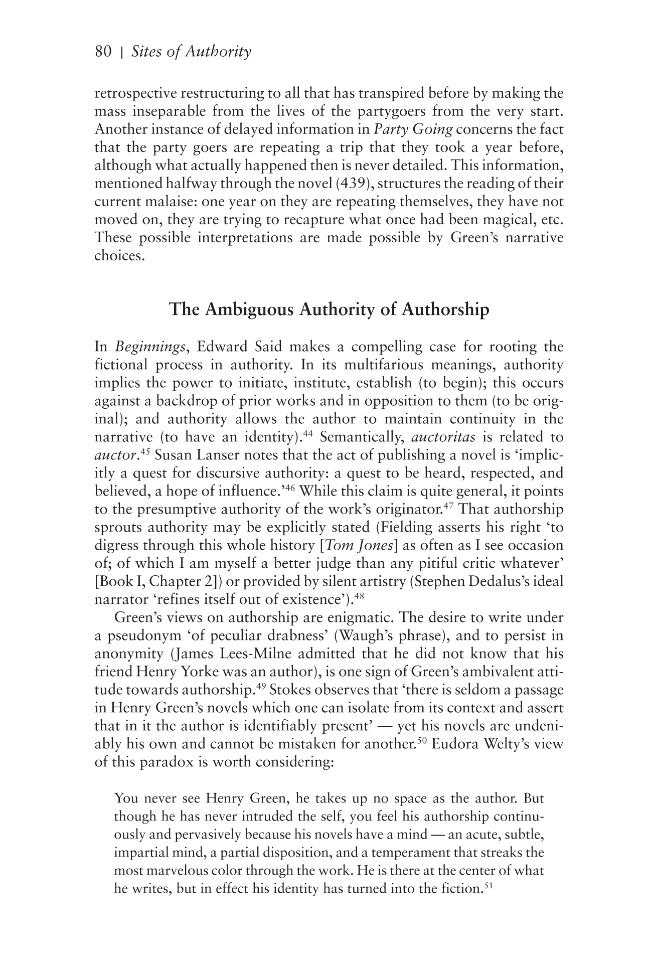 80 | Sites of Authority

retrospective restructuring to all that has transpired before by making the mass inseparable from the lives of the partygoers from the very start. Another instance of delayed information in Party Going concerns the fact that the party goers are repeating a trip that they took a year before, although what actually happened then is never detailed. This information, mentioned halfway through the novel (439), structures the reading of their current malaise: one year on they are repeating themselves, they have not moved on, they are trying to recapture what once had been magical, etc. These possible interpretations are made possible by Green's narrative choices.

The Ambiguous Authority of Authorship

In Beginnings, Edward Said makes a compelling case for rooting the fictional process in authority. In its multifarious meanings, authority implies the power to initiate, institute, establish (to begin); this occurs against a backdrop of prior works and in opposition to them (to be original); and authority allows the author to maintain continuity in the narrative (to have an identity).$^{44}$ Semantically, auctoritas is related to auctor.$^{45}$ Susan Lanser notes that the act of publishing a novel is 'implicitly a quest for discursive authority: a quest to be heard, respected, and believed, a hope of influence.'$^{46}$ While this claim is quite general, it points to the presumptive authority of the work's originator.$^{47}$ That authorship sprouts authority may be explicitly stated (Fielding asserts his right 'to digress through this whole history [Tom Jones] as often as I see occasion of; of which I am myself a better judge than any pitiful critic whatever' [Book I, Chapter 2]) or provided by silent artistry (Stephen Dedalus's ideal narrator 'refines itself out of existence').$^{48}$

Green's views on authorship are enigmatic. The desire to write under a pseudonym 'of peculiar drabness' (Waugh's phrase), and to persist in anonymity (James Lees-Milne admitted that he did not know that his friend Henry Yorke was an author), is one sign of Green's ambivalent attitude towards authorship.$^{49}$ Stokes observes that 'there is seldom a passage in Henry Green's novels which one can isolate from its context and assert that in it the author is identifiably present' — yet his novels are undeniably his own and cannot be mistaken for another.$^{50}$ Eudora Welty's view of this paradox is worth considering:

You never see Henry Green, he takes up no space as the author. But though he has never intruded the self, you feel his authorship continuously and pervasively because his novels have a mind — an acute, subtle, impartial mind, a partial disposition, and a temperament that streaks the most marvelous color through the work. He is there at the center of what he writes, but in effect his identity has turned into the fiction.$^{51}$